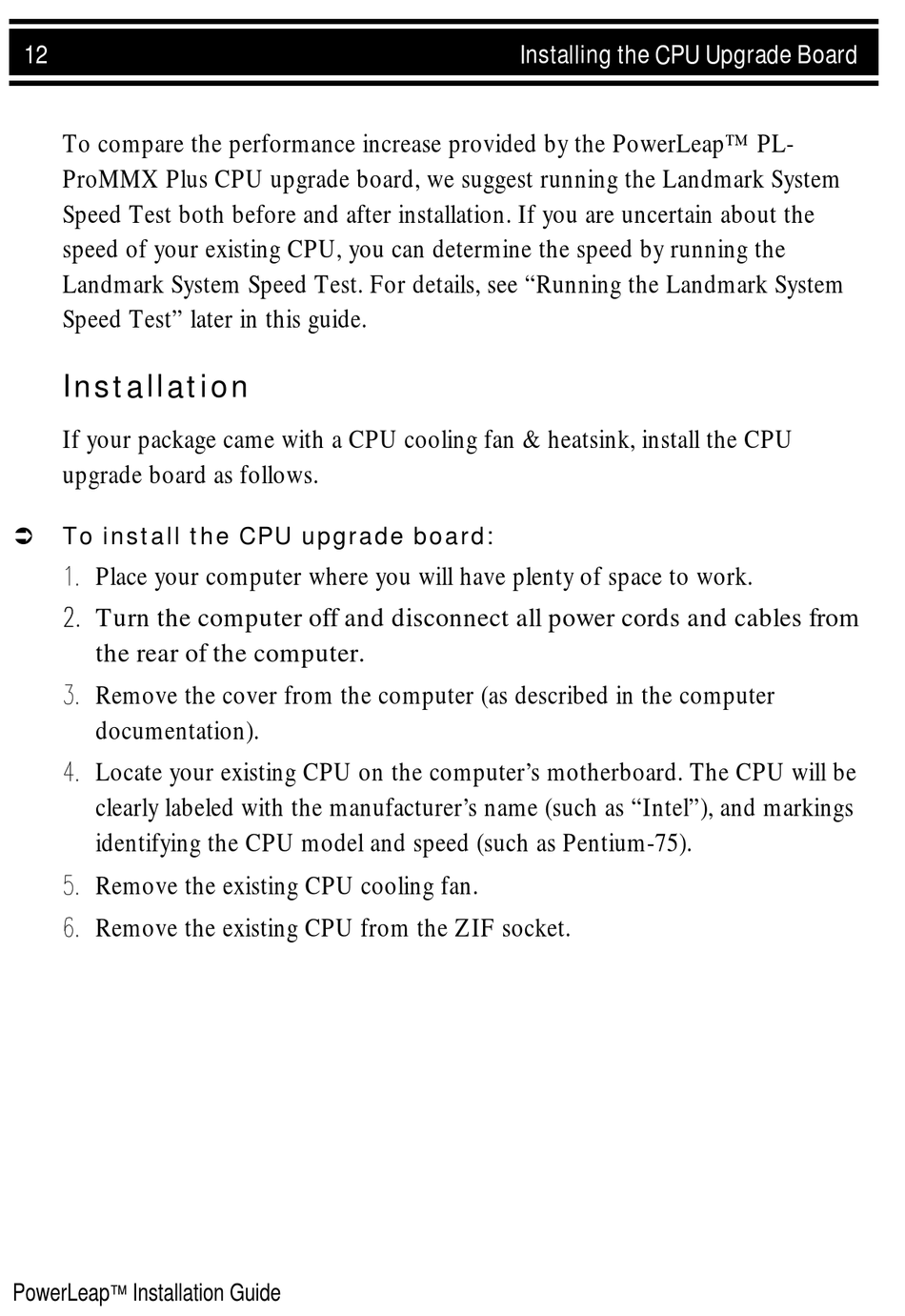 12 Installing the CPU Upgrade Board

To compare the performance increase provided by the PowerLeap™ PL-ProMMX Plus CPU upgrade board, we suggest running the Landmark System Speed Test both before and after installation. If you are uncertain about the speed of your existing CPU, you can determine the speed by running the Landmark System Speed Test. For details, see “Running the Landmark System Speed Test” later in this guide.

Installation

If your package came with a CPU cooling fan & heatsink, install the CPU upgrade board as follows.

➲ To install the CPU upgrade board:

1. Place your computer where you will have plenty of space to work.

2. Turn the computer off and disconnect all power cords and cables from the rear of the computer.

3. Remove the cover from the computer (as described in the computer documentation).

4. Locate your existing CPU on the computer’s motherboard. The CPU will be clearly labeled with the manufacturer’s name (such as “Intel”), and markings identifying the CPU model and speed (such as Pentium-75).

5. Remove the existing CPU cooling fan.

6. Remove the existing CPU from the ZIF socket.

PowerLeap™ Installation Guide